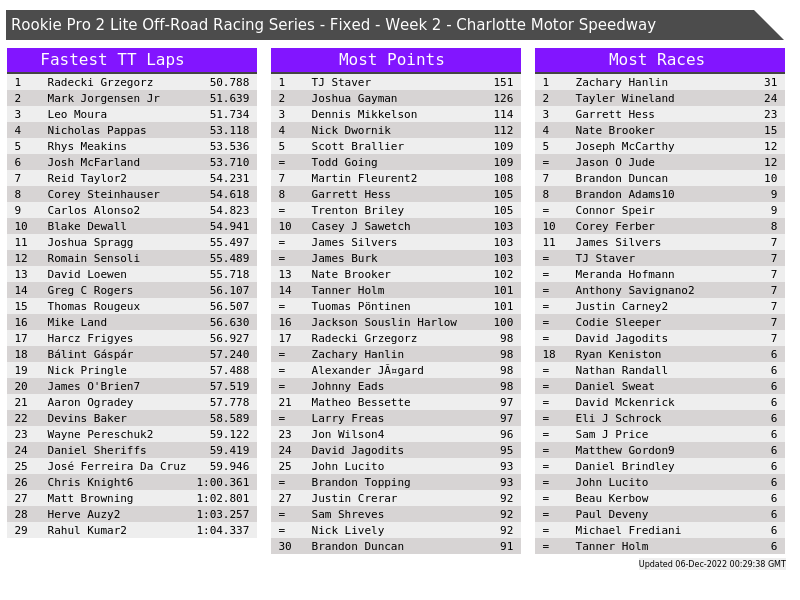 Rookie Pro 2 Lite Off-Road Racing Series - Fixed - Week 2 - Charlotte Motor Speedway

Fastest TT Laps

| 1 | Radecki Grzegorz | 50.788 |
|---|---|---|
| 2 | Mark Jorgensen Jr | 51.639 |
| 3 | Leo Moura | 51.734 |
| 4 | Nicholas Pappas | 53.118 |
| 5 | Rhys Meakins | 53.536 |
| 6 | Josh McFarland | 53.710 |
| 7 | Reid Taylor2 | 54.231 |
| 8 | Corey Steinhauser | 54.618 |
| 9 | Carlos Alonso2 | 54.823 |
| 10 | Blake Dewall | 54.941 |
| 11 | Joshua Spragg | 55.497 |
| 12 | Romain Sensoli | 55.489 |
| 13 | David Loewen | 55.718 |
| 14 | Greg C Rogers | 56.107 |
| 15 | Thomas Rougeux | 56.507 |
| 16 | Mike Land | 56.630 |
| 17 | Harcz Frigyes | 56.927 |
| 18 | Bálint Gáspár | 57.240 |
| 19 | Nick Pringle | 57.488 |
| 20 | James O'Brien7 | 57.519 |
| 21 | Aaron Ogradey | 57.778 |
| 22 | Devins Baker | 58.589 |
| 23 | Wayne Pereschuk2 | 59.122 |
| 24 | Daniel Sheriffs | 59.419 |
| 25 | José Ferreira Da Cruz | 59.946 |
| 26 | Chris Knight6 | 1:00.361 |
| 27 | Matt Browning | 1:02.801 |
| 28 | Herve Auzy2 | 1:03.257 |
| 29 | Rahul Kumar2 | 1:04.337 |

Most Points

| 1 | TJ Staver | 151 |
|---|---|---|
| 2 | Joshua Gayman | 126 |
| 3 | Dennis Mikkelson | 114 |
| 4 | Nick Dwornik | 112 |
| 5 | Scott Brallier | 109 |
| = | Todd Going | 109 |
| 7 | Martin Fleurent2 | 108 |
| 8 | Garrett Hess | 105 |
| = | Trenton Briley | 105 |
| 10 | Casey J Sawetch | 103 |
| = | James Silvers | 103 |
| = | James Burk | 103 |
| 13 | Nate Brooker | 102 |
| 14 | Tanner Holm | 101 |
| = | Tuomas Pöntinen | 101 |
| 16 | Jackson Souslin Harlow | 100 |
| 17 | Radecki Grzegorz | 98 |
| = | Zachary Hanlin | 98 |
| = | Alexander JÃ¤gard | 98 |
| = | Johnny Eads | 98 |
| 21 | Matheo Bessette | 97 |
| = | Larry Freas | 97 |
| 23 | Jon Wilson4 | 96 |
| 24 | David Jagodits | 95 |
| 25 | John Lucito | 93 |
| = | Brandon Topping | 93 |
| 27 | Justin Crerar | 92 |
| = | Sam Shreves | 92 |
| = | Nick Lively | 92 |
| 30 | Brandon Duncan | 91 |

Most Races

| 1 | Zachary Hanlin | 31 |
|---|---|---|
| 2 | Tayler Wineland | 24 |
| 3 | Garrett Hess | 23 |
| 4 | Nate Brooker | 15 |
| 5 | Joseph McCarthy | 12 |
| = | Jason O Jude | 12 |
| 7 | Brandon Duncan | 10 |
| 8 | Brandon Adams10 | 9 |
| = | Connor Speir | 9 |
| 10 | Corey Ferber | 8 |
| 11 | James Silvers | 7 |
| = | TJ Staver | 7 |
| = | Meranda Hofmann | 7 |
| = | Anthony Savignano2 | 7 |
| = | Justin Carney2 | 7 |
| = | Codie Sleeper | 7 |
| = | David Jagodits | 7 |
| 18 | Ryan Keniston | 6 |
| = | Nathan Randall | 6 |
| = | Daniel Sweat | 6 |
| = | David Mckenrick | 6 |
| = | Eli J Schrock | 6 |
| = | Sam J Price | 6 |
| = | Matthew Gordon9 | 6 |
| = | Daniel Brindley | 6 |
| = | John Lucito | 6 |
| = | Beau Kerbow | 6 |
| = | Paul Deveny | 6 |
| = | Michael Frediani | 6 |
| = | Tanner Holm | 6 |

Updated 06-Dec-2022 00:29:38 GMT